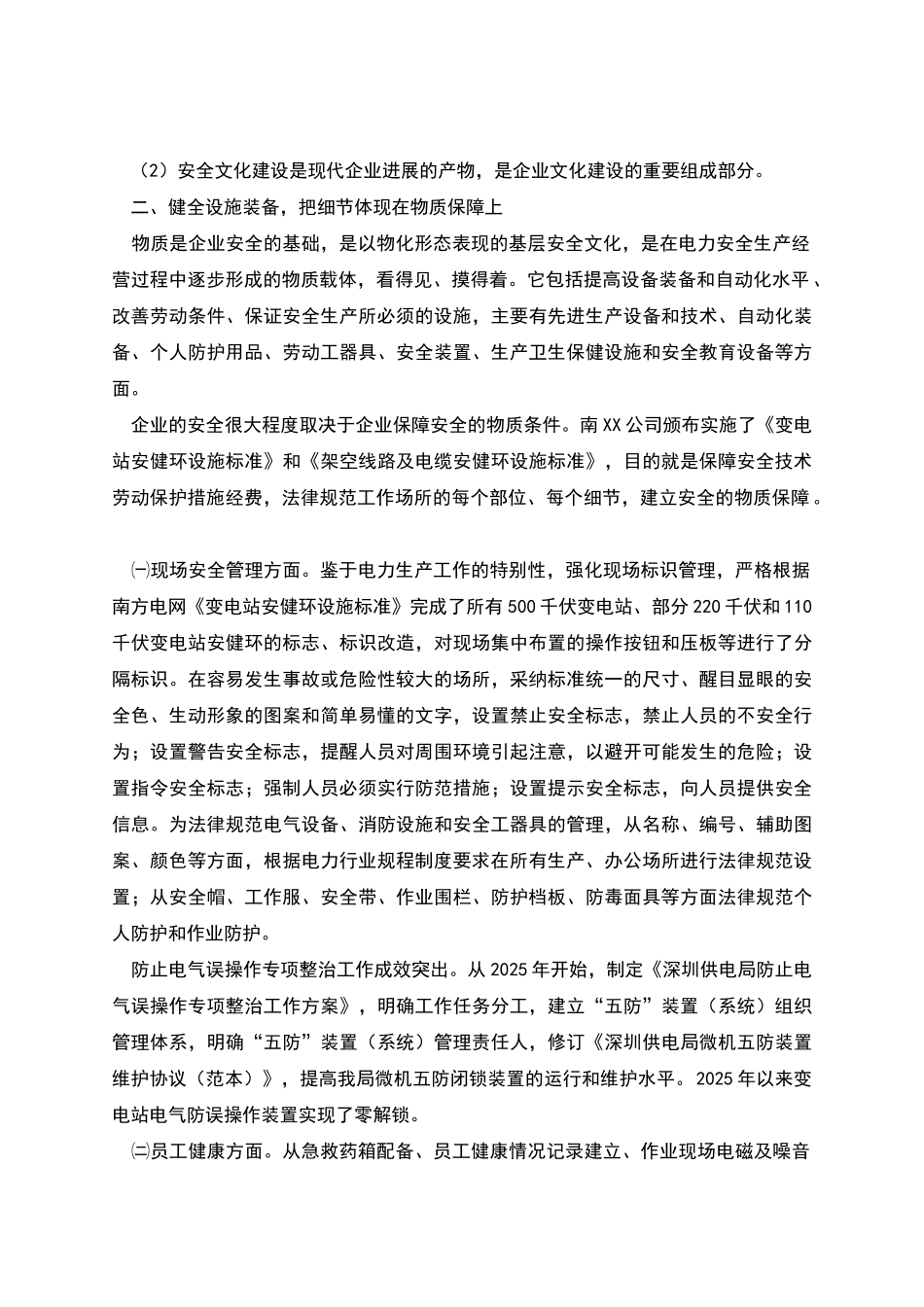 （2）安全文化建设是现代企业进展的产物，是企业文化建设的重要组成部分。

二、健全设施装备，把细节体现在物质保障上

物质是企业安全的基础，是以物化形态表现的基层安全文化，是在电力安全生产经营过程中逐步形成的物质载体，看得见、摸得着。它包括提高设备装备和自动化水平、改善劳动条件、保证安全生产所必须的设施，主要有先进生产设备和技术、自动化装备、个人防护用品、劳动工器具、安全装置、生产卫生保健设施和安全教育设备等方面。

企业的安全很大程度取决于企业保障安全的物质条件。南XX公司颁布实施了《变电站安健环设施标准》和《架空线路及电缆安健环设施标准》，目的就是保障安全技术劳动保护措施经费，法律规范工作场所的每个部位、每个细节，建立安全的物质保障。

㈠现场安全管理方面。鉴于电力生产工作的特别性，强化现场标识管理，严格根据南方电网《变电站安健环设施标准》完成了所有500千伏变电站、部分220千伏和110千伏变电站安健环的标志、标识改造，对现场集中布置的操作按钮和压板等进行了分隔标识。在容易发生事故或危险性较大的场所，采纳标准统一的尺寸、醒目显眼的安全色、生动形象的图案和简单易懂的文字，设置禁止安全标志，禁止人员的不安全行为；设置警告安全标志，提醒人员对周围环境引起注意，以避开可能发生的危险；设置指令安全标志；强制人员必须实行防范措施；设置提示安全标志，向人员提供安全信息。为法律规范电气设备、消防设施和安全工器具的管理，从名称、编号、辅助图案、颜色等方面，根据电力行业规程制度要求在所有生产、办公场所进行法律规范设置；从安全帽、工作服、安全带、作业围栏、防护档板、防毒面具等方面法律规范个人防护和作业防护。

防止电气误操作专项整治工作成效突出。从2025年开始，制定《深圳供电局防止电气误操作专项整治工作方案》，明确工作任务分工，建立“五防”装置（系统）组织管理体系，明确“五防”装置（系统）管理责任人，修订《深圳供电局微机五防装置维护协议（范本）》，提高我局微机五防闭锁装置的运行和维护水平。2025年以来变电站电气防误操作装置实现了零解锁。

㈡员工健康方面。从急救药箱配备、员工健康情况记录建立、作业现场电磁及噪音